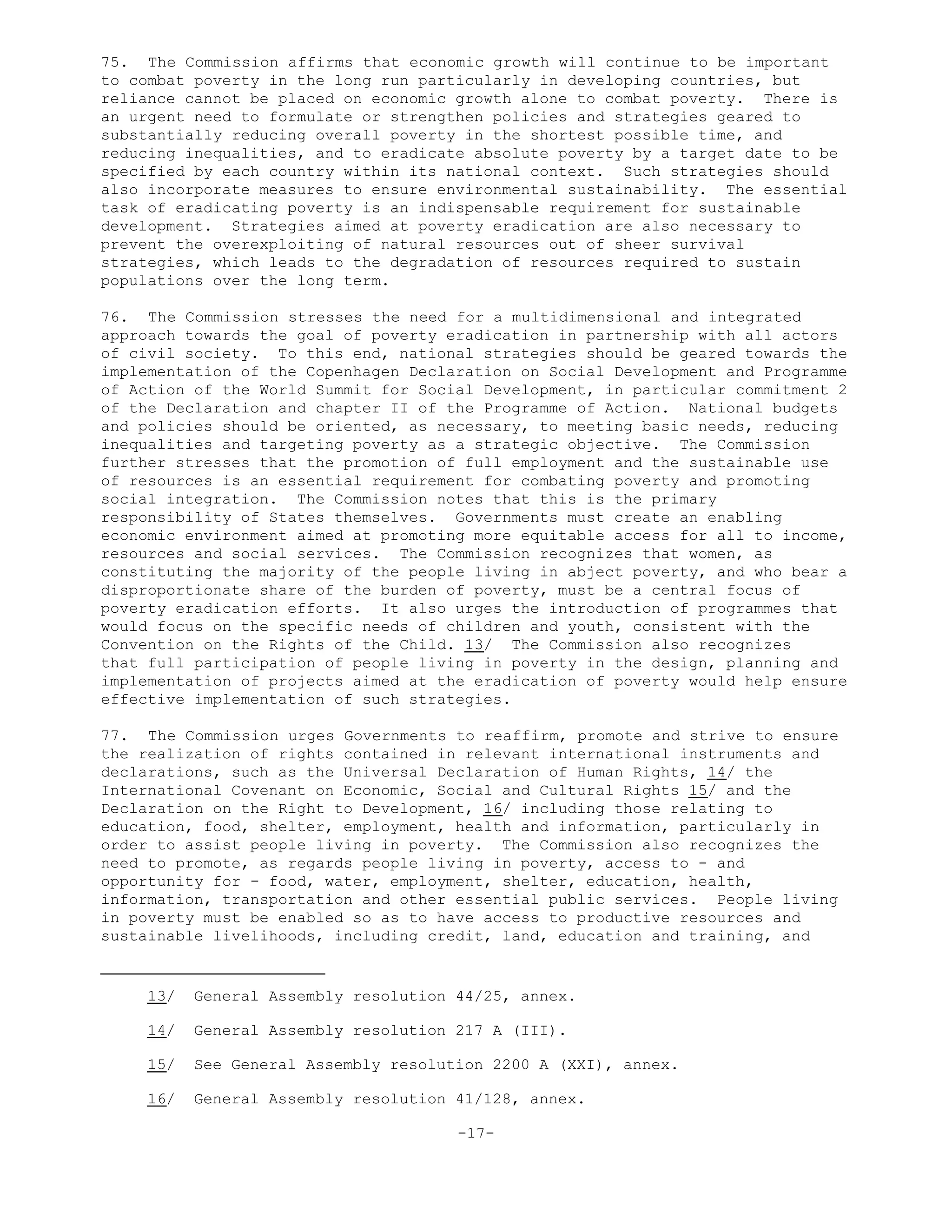 75. The Commission affirms that economic growth will continue to be important to combat poverty in the long run particularly in developing countries, but reliance cannot be placed on economic growth alone to combat poverty. There is an urgent need to formulate or strengthen policies and strategies geared to substantially reducing overall poverty in the shortest possible time, and reducing inequalities, and to eradicate absolute poverty by a target date to be specified by each country within its national context. Such strategies should also incorporate measures to ensure environmental sustainability. The essential task of eradicating poverty is an indispensable requirement for sustainable development. Strategies aimed at poverty eradication are also necessary to prevent the overexploiting of natural resources out of sheer survival strategies, which leads to the degradation of resources required to sustain populations over the long term.

76. The Commission stresses the need for a multidimensional and integrated approach towards the goal of poverty eradication in partnership with all actors of civil society. To this end, national strategies should be geared towards the implementation of the Copenhagen Declaration on Social Development and Programme of Action of the World Summit for Social Development, in particular commitment 2 of the Declaration and chapter II of the Programme of Action. National budgets and policies should be oriented, as necessary, to meeting basic needs, reducing inequalities and targeting poverty as a strategic objective. The Commission further stresses that the promotion of full employment and the sustainable use of resources is an essential requirement for combating poverty and promoting social integration. The Commission notes that this is the primary responsibility of States themselves. Governments must create an enabling economic environment aimed at promoting more equitable access for all to income, resources and social services. The Commission recognizes that women, as constituting the majority of the people living in abject poverty, and who bear a disproportionate share of the burden of poverty, must be a central focus of poverty eradication efforts. It also urges the introduction of programmes that would focus on the specific needs of children and youth, consistent with the Convention on the Rights of the Child. 13/ The Commission also recognizes that full participation of people living in poverty in the design, planning and implementation of projects aimed at the eradication of poverty would help ensure effective implementation of such strategies.

77. The Commission urges Governments to reaffirm, promote and strive to ensure the realization of rights contained in relevant international instruments and declarations, such as the Universal Declaration of Human Rights, 14/ the International Covenant on Economic, Social and Cultural Rights 15/ and the Declaration on the Right to Development, 16/ including those relating to education, food, shelter, employment, health and information, particularly in order to assist people living in poverty. The Commission also recognizes the need to promote, as regards people living in poverty, access to - and opportunity for - food, water, employment, shelter, education, health, information, transportation and other essential public services. People living in poverty must be enabled so as to have access to productive resources and sustainable livelihoods, including credit, land, education and training, and

13/ General Assembly resolution 44/25, annex.

14/ General Assembly resolution 217 A (III).

15/ See General Assembly resolution 2200 A (XXI), annex.

16/ General Assembly resolution 41/128, annex.

-17-